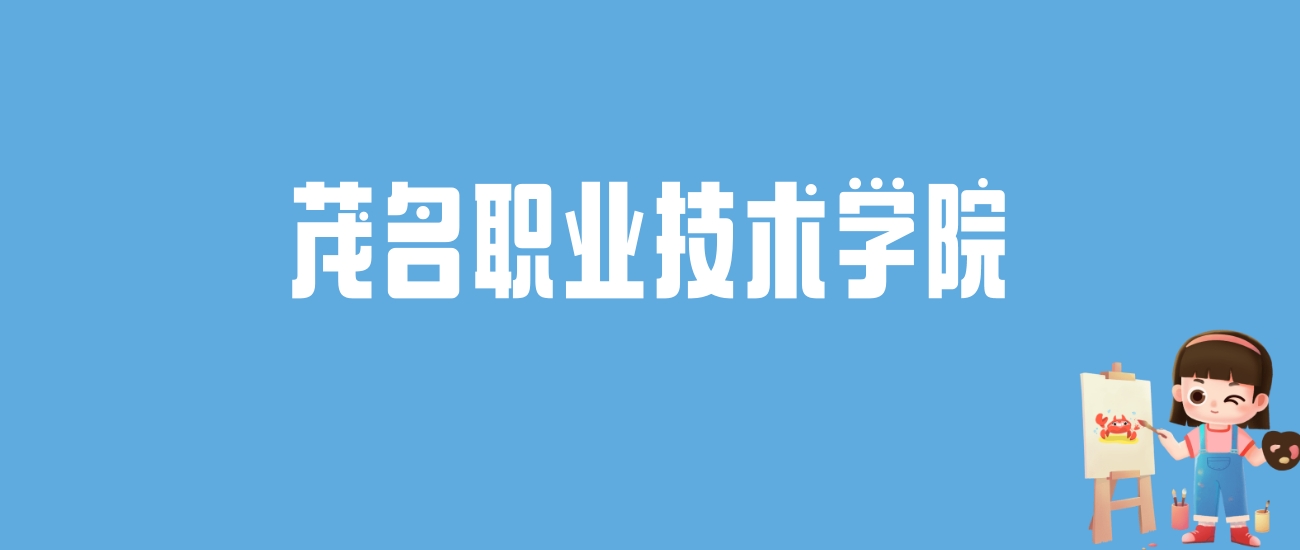 茂名职业技术学院